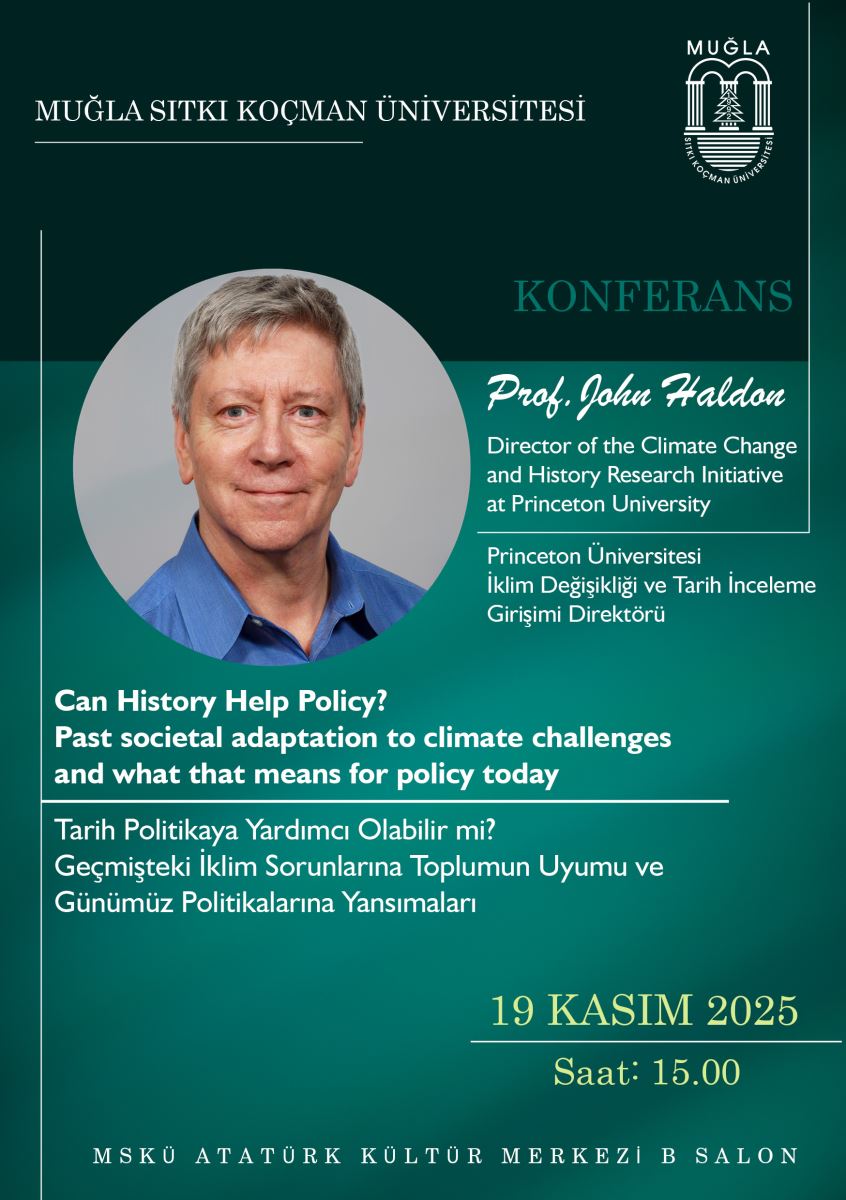 MUĞLA SITKI KOÇMAN ÜNİVERSİTESİ

MUĞLA
SITKI KOÇMAN ÜNİVERSİTESİ

KONFERANS

Prof. John Haldon

Director of the Climate Change and History Research Initiative at Princeton University

Princeton Üniversitesi İklim Değişikliği ve Tarih İnceleme Girişimi Direktörü

Can History Help Policy?
Past societal adaptation to climate challenges and what that means for policy today

Tarih Politikaya Yardımcı Olabilir mi?
Geçmişteki İklim Sorunlarına Toplumun Uyumu ve Günümüz Politikalarına Yansımaları

19 KASIM 2025

Saat: 15.00

MSKÜ ATATÜRK KÜLTÜR MERKEZİ B SALON